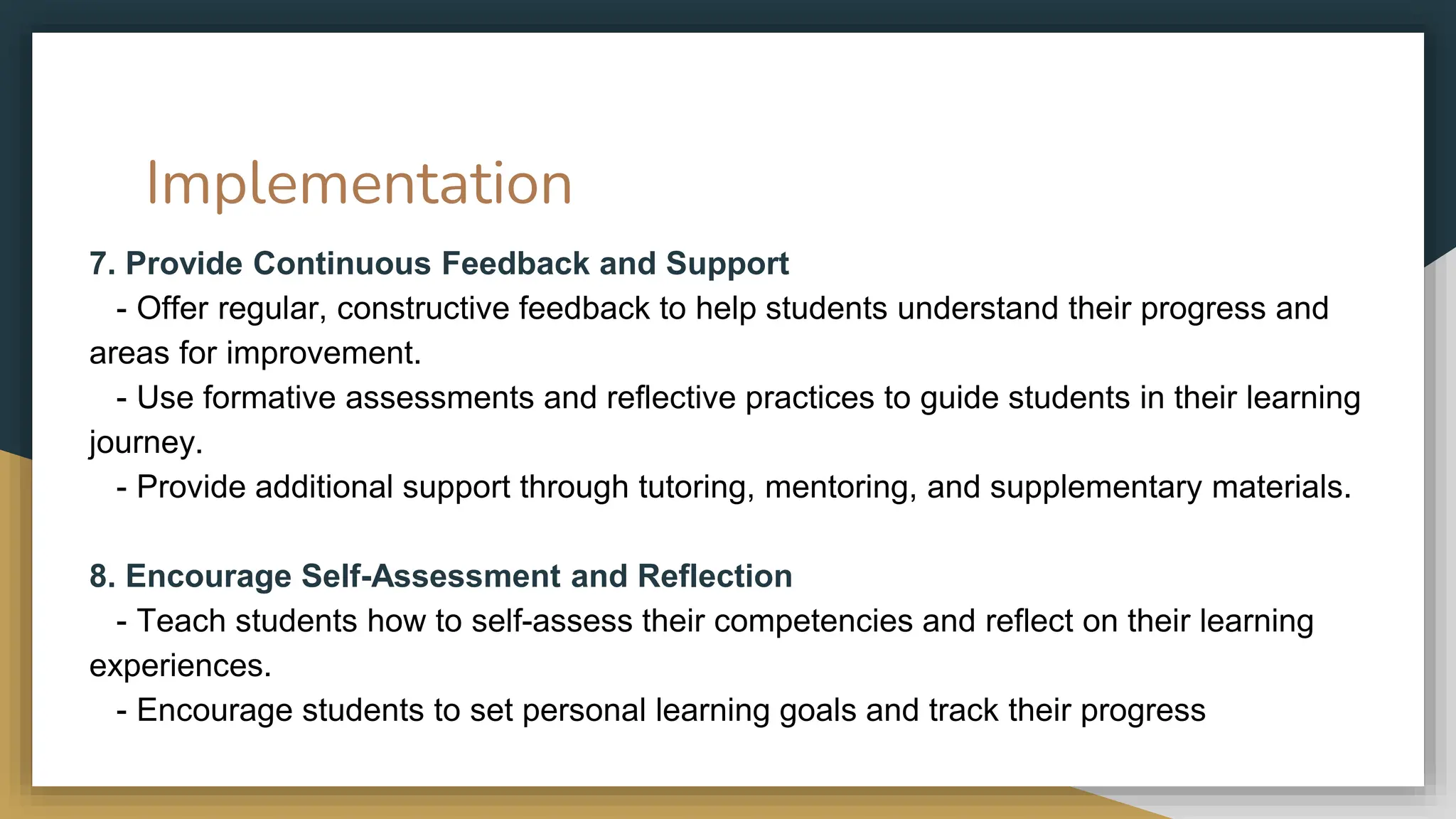 Implementation

7. Provide Continuous Feedback and Support
- Offer regular, constructive feedback to help students understand their progress and areas for improvement.
- Use formative assessments and reflective practices to guide students in their learning journey.
- Provide additional support through tutoring, mentoring, and supplementary materials.

8. Encourage Self-Assessment and Reflection
- Teach students how to self-assess their competencies and reflect on their learning experiences.
- Encourage students to set personal learning goals and track their progress